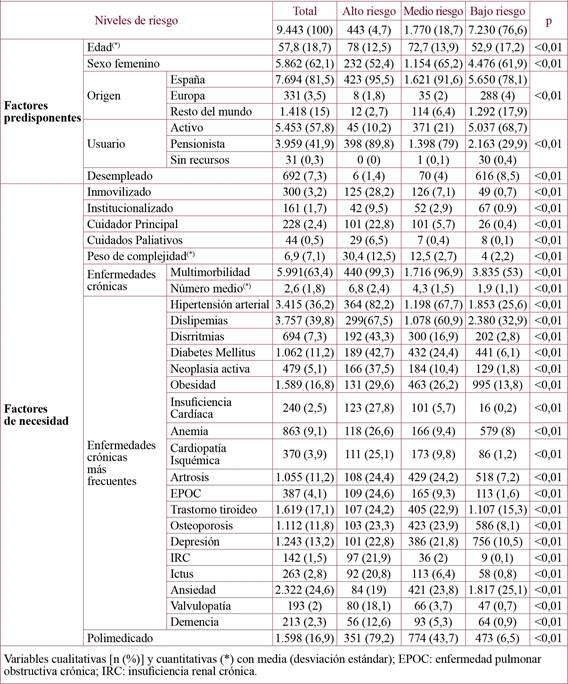 | Niveles de riesgo | | | Total | Alto riesgo | Medio riesgo | Bajo riesgo | p |
|---|---|---|---|---|---|---|---|
| | | | 9.443 (100) | 443 (4,7) | 1.770 (18,7) | 7.230 (76,6) | |
| Factores predisponentes | Edad$^{(*)}$ | | 57,8 (18,7) | 78 (12,5) | 72,7 (13,9) | 52,9 (17,2) | <0,01 |
| | Sexo femenino | | 5.862 (62,1) | 232 (52,4) | 1.154 (65,2) | 4.476 (61,9) | <0,01 |
| | Origen | España | 7.694 (81,5) | 423 (95,5) | 1.621 (91,6) | 5.650 (78,1) | <0,01 |
| | | Europa | 331 (3,5) | 8 (1,8) | 35 (2) | 288 (4) | |
| | | Resto del mundo | 1.418 (15) | 12 (2,7) | 114 (6,4) | 1.292 (17,9) | |
| | Usuario | Activo | 5.453 (57,8) | 45 (10,2) | 371 (21) | 5.037 (68,7) | <0,01 |
| | | Pensionista | 3.959 (41,9) | 398 (89,8) | 1.398 (79) | 2.163 (29,9) | |
| | | Sin recursos | 31 (0,3) | 0 (0) | 1 (0,1) | 30 (0,4) | |
| | Desempleado | | 692 (7,3) | 6 (1,4) | 70 (4) | 616 (8,5) | <0,01 |
| Factores de necesidad | Inmovilizado | | 300 (3,2) | 125 (28,2) | 126 (7,1) | 49 (0,7) | <0,01 |
| | Institucionalizado | | 161 (1,7) | 42 (9,5) | 52 (2,9) | 67 (0.9) | <0,01 |
| | Cuidador Principal | | 228 (2,4) | 101 (22,8) | 101 (5,7) | 26 (0,4) | <0,01 |
| | Cuidados Paliativos | | 44 (0,5) | 29 (6,5) | 7 (0,4) | 8 (0,1) | <0,01 |
| | Peso de complejidad$^{(*)}$ | | 6,9 (7,1) | 30,4 (12,5) | 12,5 (2,7) | 4 (2,2) | <0,01 |
| | Enfermedades crónicas | Multimorbilidad | 5.991(63,4) | 440 (99,3) | 1.716 (96,9) | 3.835 (53) | <0,01 |
| | | Número medio$^{(*)}$ | 2,6 (1,8) | 6,8 (2,4) | 4,3 (1,5) | 1,9 (1,1) | <0,01 |
| | Enfermedades crónicas más frecuentes | Hipertensión arterial | 3.415 (36,2) | 364 (82,2) | 1.198 (67,7) | 1.853 (25,6) | <0,01 |
| | | Dislipemias | 3.757 (39,8) | 299(67,5) | 1.078 (60,9) | 2.380 (32,9) | <0,01 |
| | | Disrritmias | 694 (7,3) | 192 (43,3) | 300 (16,9) | 202 (2,8) | <0,01 |
| | | Diabetes Mellitus | 1.062 (11,2) | 189 (42,7) | 432 (24,4) | 441 (6,1) | <0,01 |
| | | Neoplasia activa | 479 (5,1) | 166 (37,5) | 184 (10,4) | 129 (1,8) | <0,01 |
| | | Obesidad | 1.589 (16,8) | 131 (29,6) | 463 (26,2) | 995 (13,8) | <0,01 |
| | | Insuficiencia Cardíaca | 240 (2,5) | 123 (27,8) | 101 (5,7) | 16 (0,2) | <0,01 |
| | | Anemia | 863 (9,1) | 118 (26,6) | 166 (9,4) | 579 (8) | <0,01 |
| | | Cardiopatía Isquémica | 370 (3,9) | 111 (25,1) | 173 (9,8) | 86 (1,2) | <0,01 |
| | | Artrosis | 1.055 (11,2) | 108 (24,4) | 429 (24,2) | 518 (7,2) | <0,01 |
| | | EPOC | 387 (4,1) | 109 (24,6) | 165 (9,3) | 113 (1,6) | <0,01 |
| | | Trastorno tiroideo | 1.619 (17,1) | 107 (24,2) | 405 (22,9) | 1.107 (15,3) | <0,01 |
| | | Osteoporosis | 1.112 (11,8) | 103 (23,3) | 423 (23,9) | 586 (8,1) | <0,01 |
| | | Depresión | 1.243 (13,2) | 101 (22,8) | 386 (21,8) | 756 (10,5) | <0,01 |
| | | IRC | 142 (1,5) | 97 (21,9) | 36 (2) | 9 (0,1) | <0,01 |
| | | Ictus | 263 (2,8) | 92 (20,8) | 113 (6,4) | 58 (0,8) | <0,01 |
| | | Ansiedad | 2.322 (24,6) | 84 (19) | 421 (23,8) | 1.817 (25,1) | <0,01 |
| | | Valvulopatía | 193 (2) | 80 (18,1) | 66 (3,7) | 47 (0,7) | <0,01 |
| | | Demencia | 213 (2,3) | 56 (12,6) | 93 (5,3) | 64 (0,9) | <0,01 |
| | Polimedicado | | 1.598 (16,9) | 351 (79,2) | 774 (43,7) | 473 (6,5) | <0,01 |

Variables cualitativas [n (%)] y cuantitativas (*) con media (desviación estándar); EPOC: enfermedad pulmonar obstructiva crónica; IRC: insuficiencia renal crónica.